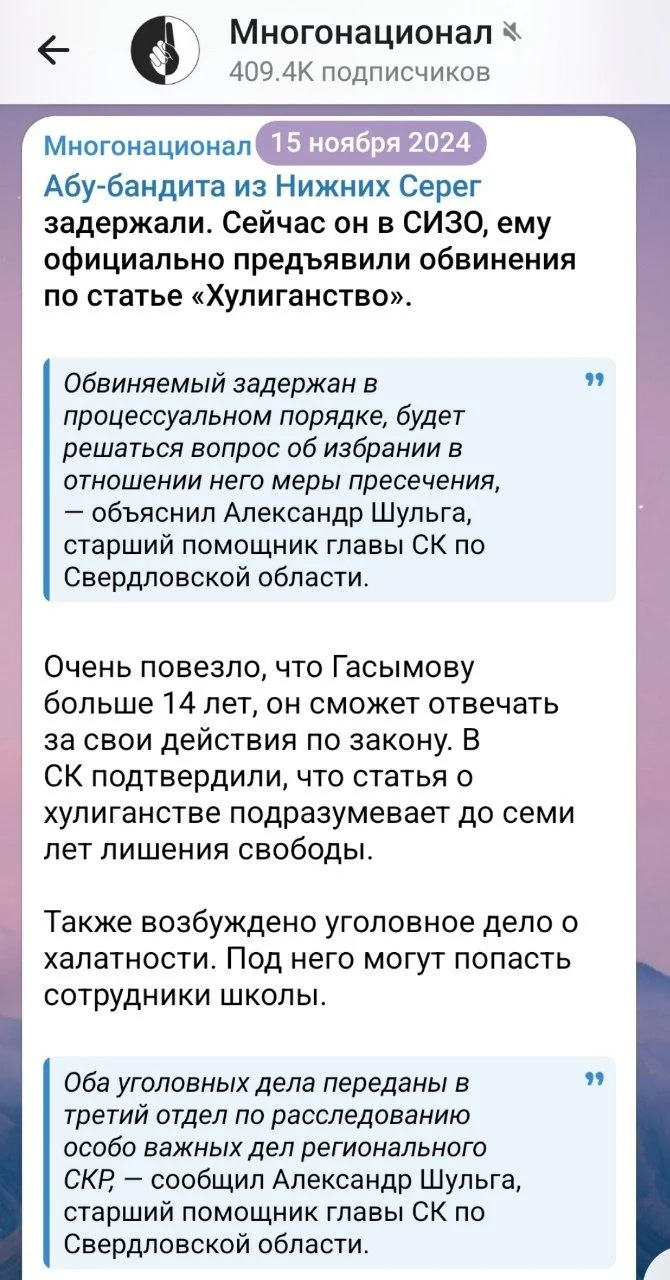 Многонационал
409.4K подписчиков

Многонационал 15 ноября 2024
Абу-бандита из Нижних Серег задержали. Сейчас он в СИЗО, ему официально предъявили обвинения по статье «Хулиганство».

Обвиняемый задержан в процессуальном порядке, будет решаться вопрос об избрании в отношении него меры пресечения, — объяснил Александр Шульга, старший помощник главы СК по Свердловской области.

Очень повезло, что Гасымову больше 14 лет, он сможет отвечать за свои действия по закону. В СК подтвердили, что статья о хулиганстве подразумевает до семи лет лишения свободы.

Также возбуждено уголовное дело о халатности. Под него могут попасть сотрудники школы.

Оба уголовных дела переданы в третий отдел по расследованию особо важных дел регионального СКР, — сообщил Александр Шульга, старший помощник главы СК по Свердловской области.